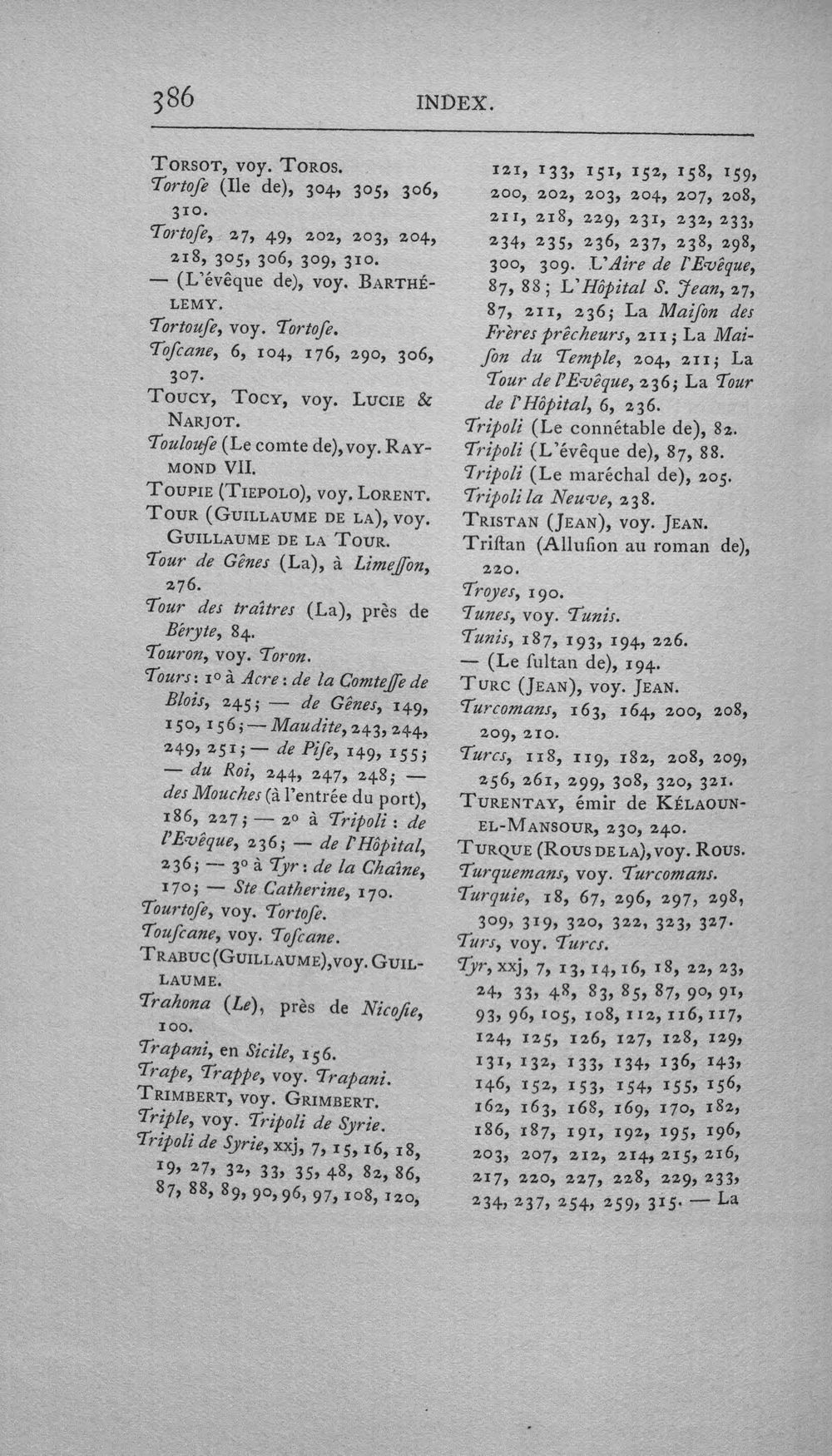 386 INDEX.

TORSOT, voy. TOROS.

Tortose (Ile de), 304, 305, 306, 310.

Tortose, 27, 49, 202, 203, 204, 218, 305, 306, 309, 310.

— (L'évêque de), voy. BARTHÉLEMY.

Tortouse, voy. Tortose.

Toscane, 6, 104, 176, 290, 306, 307.

TOUCY, TOCY, voy. LUCIE & NARJOT.

Toulouse (Le comte de), voy. RAYMOND VII.

TOUPIE (TIEPOLO), voy. LORENT.

TOUR (GUILLAUME DE LA), voy. GUILLAUME DE LA TOUR.

Tour de Gênes (La), à Limesson, 276.

Tour des traîtres (La), près de Béryte, 84.

Touron, voy. Toron.

Tours: 1° à Acre: de la Comtesse de Blois, 245; — de Gênes, 149, 150, 156; — Maudite, 243, 244, 249, 251; — de Pise, 149, 155; — du Roi, 244, 247, 248; — des Mouches (à l'entrée du port), 186, 227; — 2° à Tripoli: de l'Evêque, 236; — de l'Hôpital, 236; — 3° à Tyr: de la Chaîne, 170; — Ste Catherine, 170.

Tourtose, voy. Tortose.

Touscane, voy. Toscane.

TRABUC (GUILLAUME), voy. GUILLAUME.

Trahona (Le), près de Nicosie, 100.

Trapani, en Sicile, 156.

Trape, Trappe, voy. Trapani.

TRIMBERT, voy. GRIMBERT.

Triple, voy. Tripoli de Syrie.

Tripoli de Syrie, xxj, 7, 15, 16, 18, 19, 27, 32, 33, 35, 48, 82, 86, 87, 88, 89, 90, 96, 97, 108, 120, 121, 133, 151, 152, 158, 159, 200, 202, 203, 204, 207, 208, 211, 218, 229, 231, 232, 233, 234, 235, 236, 237, 238, 298, 300, 309. L'Aire de l'Evêque, 87, 88; L'Hôpital S. Jean, 27, 87, 211, 236; La Maison des Frères prêcheurs, 211; La Maison du Temple, 204, 211; La Tour de l'Evêque, 236; La Tour de l'Hôpital, 6, 236.

Tripoli (Le connétable de), 82.

Tripoli (L'évêque de), 87, 88.

Tripoli (Le maréchal de), 205.

Tripoli la Neuve, 238.

TRISTAN (JEAN), voy. JEAN.

Tristan (Allusion au roman de), 220.

Troyes, 190.

Tunes, voy. Tunis.

Tunis, 187, 193, 194, 226.

— (Le sultan de), 194.

TURC (JEAN), voy. JEAN.

Turcomans, 163, 164, 200, 208, 209, 210.

Turcs, 118, 119, 182, 208, 209, 256, 261, 299, 308, 320, 321.

TURENTAY, émir de KÉLAOUN-EL-MANSOUR, 230, 240.

TURQUE (ROUS DE LA), voy. ROUS.

Turquemans, voy. Turcomans.

Turquie, 18, 67, 296, 297, 298, 309, 319, 320, 322, 323, 327.

Turs, voy. Turcs.

Tyr, xxj, 7, 13, 14, 16, 18, 22, 23, 24, 33, 48, 83, 85, 87, 90, 91, 93, 96, 105, 108, 112, 116, 117, 124, 125, 126, 127, 128, 129, 131, 132, 133, 134, 136, 143, 146, 152, 153, 154, 155, 156, 162, 163, 168, 169, 170, 182, 186, 187, 191, 192, 195, 196, 203, 207, 212, 214, 215, 216, 217, 220, 227, 228, 229, 233, 234, 237, 254, 259, 315. — La